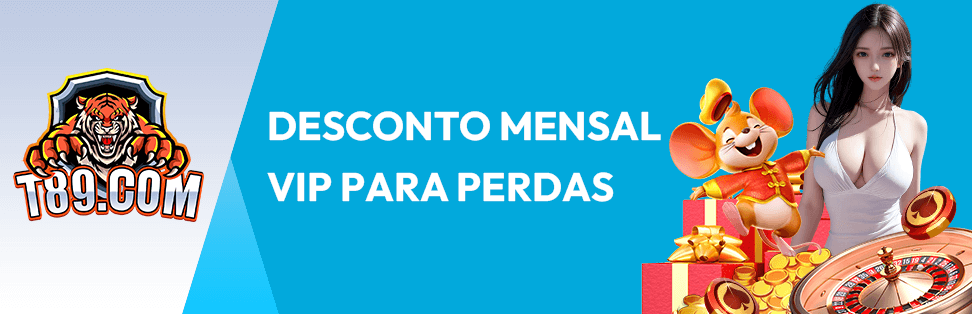 T89.COM

DESCONTO MENSAL
VIP PARA PERDAS